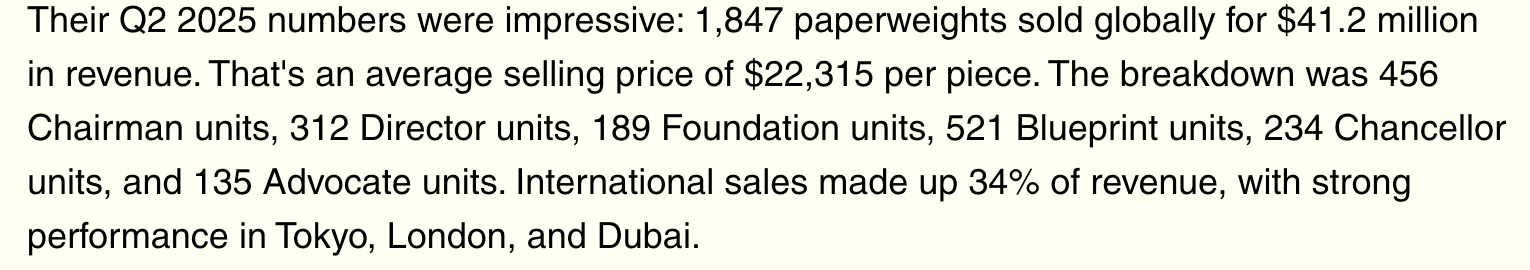 Their Q2 2025 numbers were impressive: 1,847 paperweights sold globally for \$41.2 million in revenue. That's an average selling price of \$22,315 per piece. The breakdown was 456 Chairman units, 312 Director units, 189 Foundation units, 521 Blueprint units, 234 Chancellor units, and 135 Advocate units. International sales made up 34% of revenue, with strong performance in Tokyo, London, and Dubai.